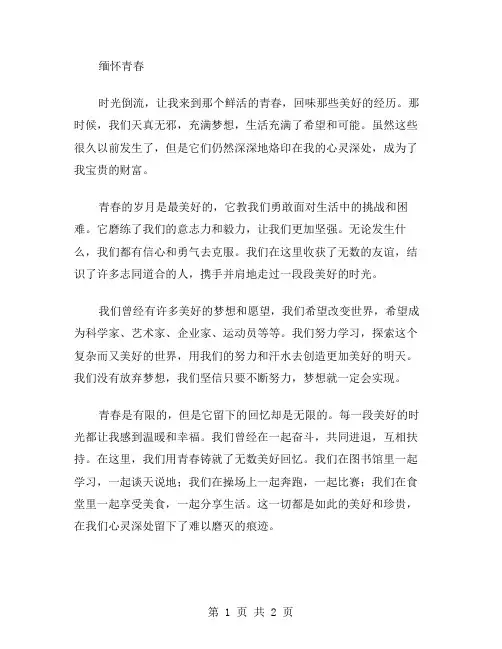 缅怀青春

时光倒流，让我来到那个鲜活的青春，回味那些美好的经历。那时候，我们天真无邪，充满梦想，生活充满了希望和可能。虽然这些很久以前发生了，但是它们仍然深深地烙印在我的心灵深处，成为了我宝贵的财富。

青春的岁月是最美好的，它教我们勇敢面对生活中的挑战和困难。它磨练了我们的意志力和毅力，让我们更加坚强。无论发生什么，我们都有信心和勇气去克服。我们在这里收获了无数的友谊，结识了许多志同道合的人，携手并肩地走过一段段美好的时光。

我们曾经有许多美好的梦想和愿望，我们希望改变世界，希望成为科学家、艺术家、企业家、运动员等等。我们努力学习，探索这个复杂而又美好的世界，用我们的努力和汗水去创造更加美好的明天。我们没有放弃梦想，我们坚信只要不断努力，梦想就一定会实现。

青春是有限的，但是它留下的回忆却是无限的。每一段美好的时光都让我感到温暖和幸福。我们曾经在一起奋斗，共同进退，互相扶持。在这里，我们用青春铸就了无数美好回忆。我们在图书馆里一起学习，一起谈天说地；我们在操场上一起奔跑，一起比赛；我们在食堂里一起享受美食，一起分享生活。这一切都是如此的美好和珍贵，在我们心灵深处留下了难以磨灭的痕迹。

第 1 页 共 2 页